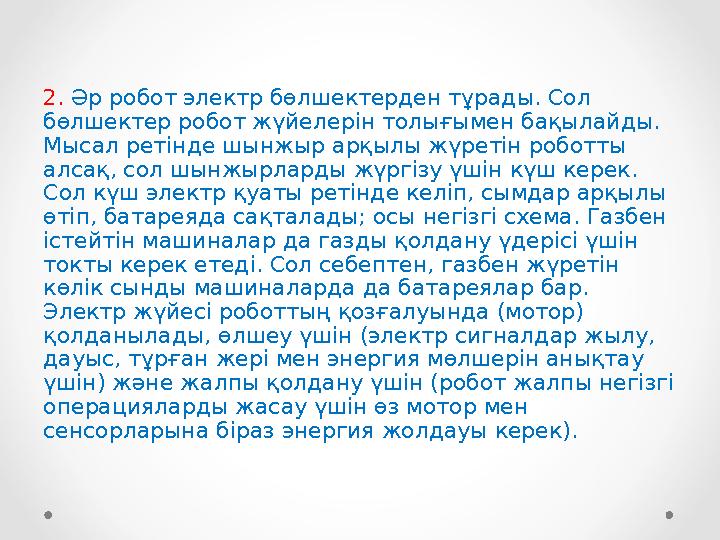 2. Әр робот электр бөлшектерден тұрады. Сол бөлшектер робот жүйелерін толығымен бақылайды. Мысал ретінде шынжыр арқылы жүретін роботты алсақ, сол шынжырларды жүргізу үшін күш керек. Сол күш электр қуаты ретінде келіп, сымдар арқылы өтіп, батареяда сақталады; осы негізгі схема. Газбен істейтін машиналар да газды қолдану үдерісі үшін токты керек етеді. Сол себептен, газбен жүретін көлік сынды машиналарда да батареялар бар. Электр жүйесі роботтың қозғалуында (мотор) қолданылады, өлшеу үшін (электр сигналдар жылу, дауыс, тұрған жері мен энергия мөлшерін анықтау үшін) және жалпы қолдану үшін (робот жалпы негізгі операцияларды жасау үшін өз мотор мен сенсорларына біраз энергия жолдауы керек).